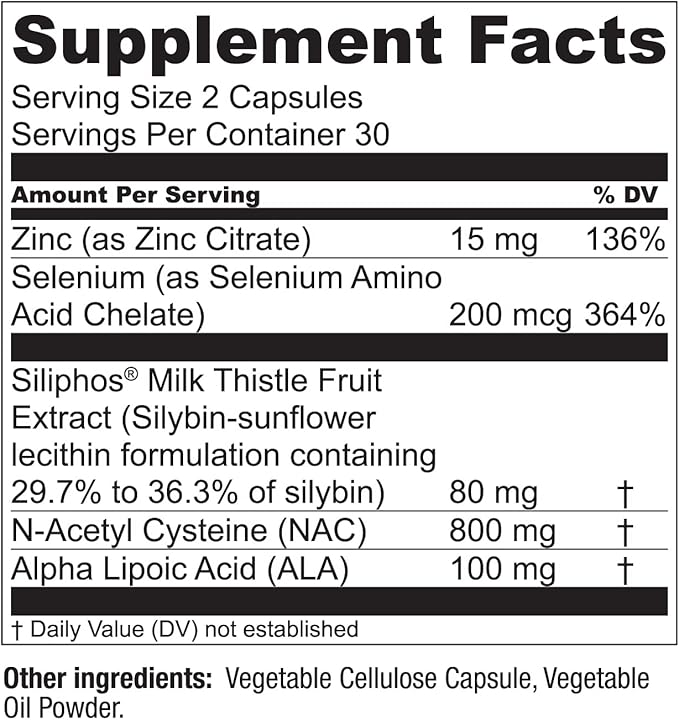 Supplement Facts
Serving Size 2 Capsules
Servings Per Container 30

| Amount Per Serving | | % DV |
|---|---|---|
| Zinc (as Zinc Citrate) | 15 mg | 136% |
| Selenium (as Selenium Amino Acid Chelate) | 200 mcg | 364% |
| Siliphos® Milk Thistle Fruit Extract (Silybin-sunflower lecithin formulation containing 29.7% to 36.3% of silybin) | 80 mg | † |
| N-Acetyl Cysteine (NAC) | 800 mg | † |
| Alpha Lipoic Acid (ALA) | 100 mg | † |

† Daily Value (DV) not established

Other ingredients: Vegetable Cellulose Capsule, Vegetable Oil Powder.